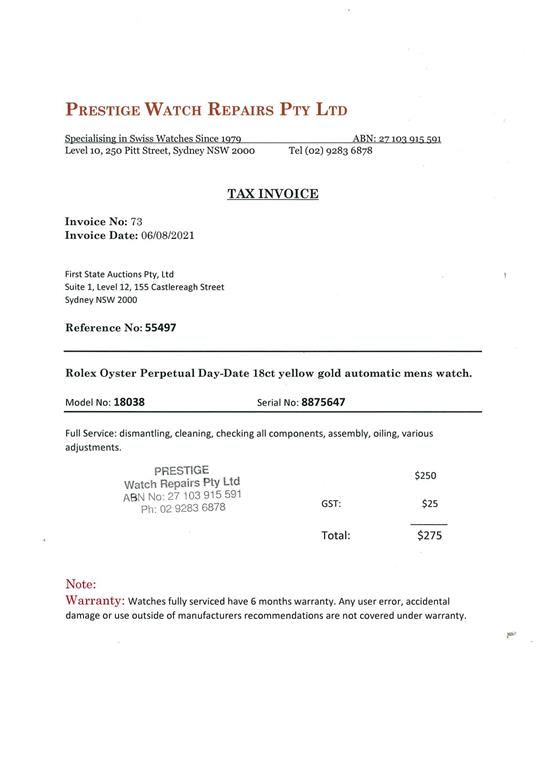 PRESTIGE WATCH REPAIRS PTY LTD

Specialising in Swiss Watches Since 1979 ABN: 27 103 915 591
Level 10, 250 Pitt Street, Sydney NSW 2000 Tel (02) 9283 6878

TAX INVOICE

Invoice No: 73
Invoice Date: 06/08/2021

First State Auctions Pty, Ltd
Suite 1, Level 12, 155 Castlereagh Street
Sydney NSW 2000

Reference No: 55497

Rolex Oyster Perpetual Day-Date 18ct yellow gold automatic mens watch.

Model No: 18038 Serial No: 8875647

Full Service: dismantling, cleaning, checking all components, assembly, oiling, various adjustments.

PRESTIGE
Watch Repairs Pty Ltd
ABN No: 27 103 915 591
Ph: 02 9283 6878

$250

GST: $25

Total: $275

Note:
Warranty: Watches fully serviced have 6 months warranty. Any user error, accidental damage or use outside of manufacturers recommendations are not covered under warranty.